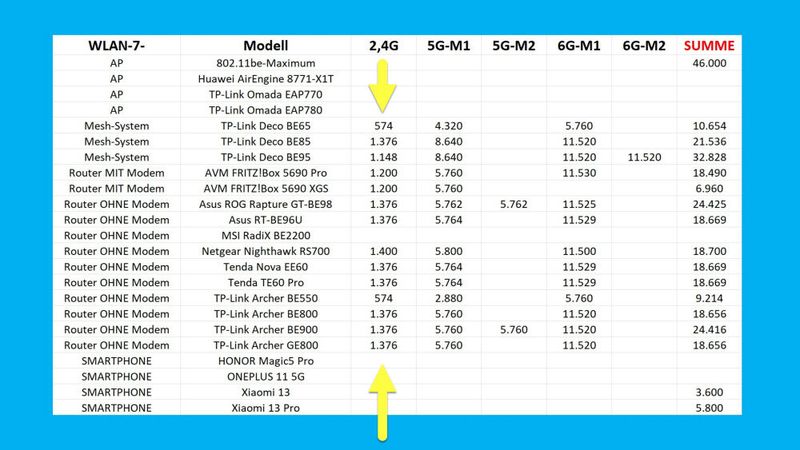 | WLAN-7- | Modell | 2,4G | 5G-M1 | 5G-M2 | 6G-M1 | 6G-M2 | SUMME |
|---|---|---|---|---|---|---|---|
| AP | 802.11be-Maximum | | | | | | 46.000 |
| AP | Huawei AirEngine 8771-X1T | | | | | | |
| AP | TP-Link Omada EAP770 | | | | | | |
| AP | TP-Link Omada EAP780 | | | | | | |
| Mesh-System | TP-Link Deco BE65 | 574 | 4.320 | | 5.760 | | 10.654 |
| Mesh-System | TP-Link Deco BE85 | 1.376 | 8.640 | | 11.520 | | 21.536 |
| Mesh-System | TP-Link Deco BE95 | 1.148 | 8.640 | | 11.520 | 11.520 | 32.828 |
| Router MIT Modem | AVM FRITZ!Box 5690 Pro | 1.200 | 5.760 | | 11.530 | | 18.490 |
| Router MIT Modem | AVM FRITZ!Box 5690 XGS | 1.200 | 5.760 | | | | 6.960 |
| Router OHNE Modem | Asus ROG Rapture GT-BE98 | 1.376 | 5.762 | 5.762 | 11.525 | | 24.425 |
| Router OHNE Modem | Asus RT-BE96U | 1.376 | 5.764 | | 11.529 | | 18.669 |
| Router OHNE Modem | MSI RadiX BE2200 | | | | | | |
| Router OHNE Modem | Netgear Nighthawk RS700 | 1.400 | 5.800 | | 11.500 | | 18.700 |
| Router OHNE Modem | Tenda Nova EE60 | 1.376 | 5.764 | | 11.529 | | 18.669 |
| Router OHNE Modem | Tenda TE60 Pro | 1.376 | 5.764 | | 11.529 | | 18.669 |
| Router OHNE Modem | TP-Link Archer BE550 | 574 | 2.880 | | 5.760 | | 9.214 |
| Router OHNE Modem | TP-Link Archer BE800 | 1.376 | 5.760 | | 11.520 | | 18.656 |
| Router OHNE Modem | TP-Link Archer BE900 | 1.376 | 5.760 | 5.760 | 11.520 | | 24.416 |
| Router OHNE Modem | TP-Link Archer GE800 | 1.376 | 5.760 | | 11.520 | | 18.656 |
| SMARTPHONE | HONOR Magic5 Pro | | | | | | |
| SMARTPHONE | ONEPLUS 11 5G | | | | | | |
| SMARTPHONE | Xiaomi 13 | | | | | | 3.600 |
| SMARTPHONE | Xiaomi 13 Pro | | | | | | 5.800 |